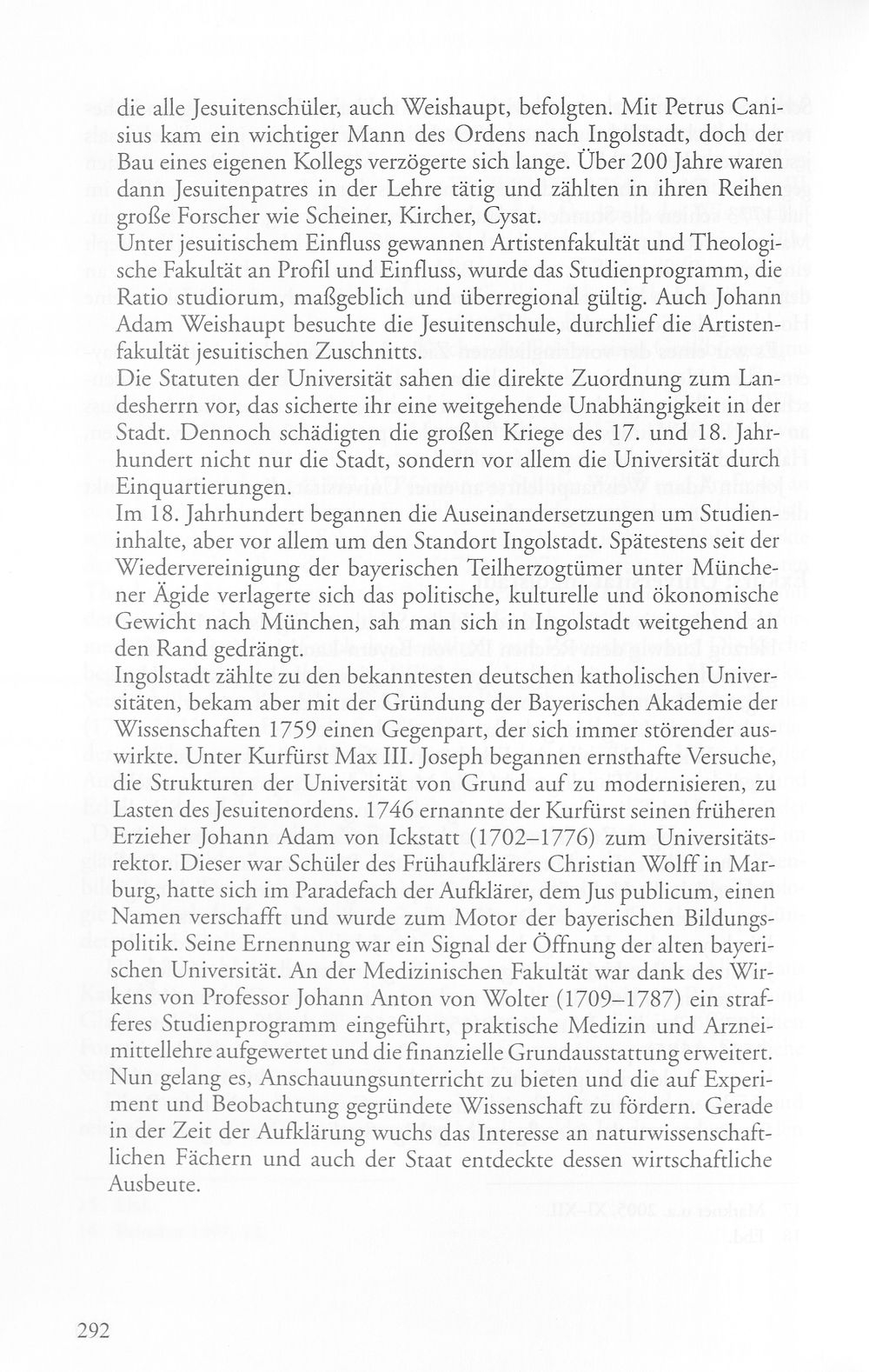 die alle Jesuitenschüler, auch Weishaupt, befolgten. Mit Petrus Canisius kam ein wichtiger Mann des Ordens nach Ingolstadt, doch der Bau eines eigenen Kollegs verzögerte sich lange. Über 200 Jahre waren dann Jesuitenpatres in der Lehre tätig und zählten in ihren Reihen große Forscher wie Scheiner, Kircher, Cysat.

Unter jesuitischem Einfluss gewannen Artistenfakultät und Theologische Fakultät an Profil und Einfluss, wurde das Studienprogramm, die Ratio studiorum, maßgeblich und überregional gültig. Auch Johann Adam Weishaupt besuchte die Jesuitenschule, durchlief die Artistenfakultät jesuitischen Zuschnitts.

Die Statuten der Universität sahen die direkte Zuordnung zum Landesherrn vor, das sicherte ihr eine weitgehende Unabhängigkeit in der Stadt. Dennoch schädigten die großen Kriege des 17. und 18. Jahrhundert nicht nur die Stadt, sondern vor allem die Universität durch Einquartierungen.

Im 18. Jahrhundert begannen die Auseinandersetzungen um Studieninhalte, aber vor allem um den Standort Ingolstadt. Spätestens seit der Wiedervereinigung der bayerischen Teilherzogtümer unter Münchener Ägide verlagerte sich das politische, kulturelle und ökonomische Gewicht nach München, sah man sich in Ingolstadt weitgehend an den Rand gedrängt.

Ingolstadt zählte zu den bekanntesten deutschen katholischen Universitäten, bekam aber mit der Gründung der Bayerischen Akademie der Wissenschaften 1759 einen Gegenpart, der sich immer störender auswirkte. Unter Kurfürst Max III. Joseph begannen ernsthafte Versuche, die Strukturen der Universität von Grund auf zu modernisieren, zu Lasten des Jesuitenordens. 1746 ernannte der Kurfürst seinen früheren Erzieher Johann Adam von Ickstatt (1702–1776) zum Universitätsrektor. Dieser war Schüler des Frühaufklärers Christian Wolff in Marburg, hatte sich im Paradefach der Aufklärer, dem Jus publicum, einen Namen verschafft und wurde zum Motor der bayerischen Bildungspolitik. Seine Ernennung war ein Signal der Öffnung der alten bayerischen Universität. An der Medizinischen Fakultät war dank des Wirkens von Professor Johann Anton von Wolter (1709–1787) ein strafferes Studienprogramm eingeführt, praktische Medizin und Arzneimittellehre aufgewertet und die finanzielle Grundausstattung erweitert. Nun gelang es, Anschauungsunterricht zu bieten und die auf Experiment und Beobachtung gegründete Wissenschaft zu fördern. Gerade in der Zeit der Aufklärung wuchs das Interesse an naturwissenschaftlichen Fächern und auch der Staat entdeckte dessen wirtschaftliche Ausbeute.

292